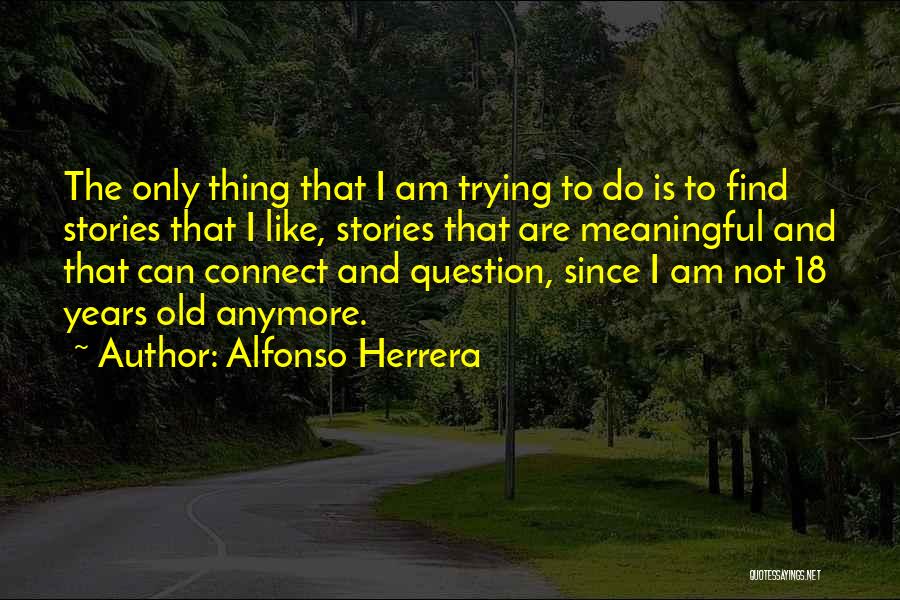 The only thing that I am trying to do is to find stories that I like, stories that are meaningful and that can connect and question, since I am not 18 years old anymore.

~ Author: Alfonso Herrera

QUOTESSAYINGS.NET